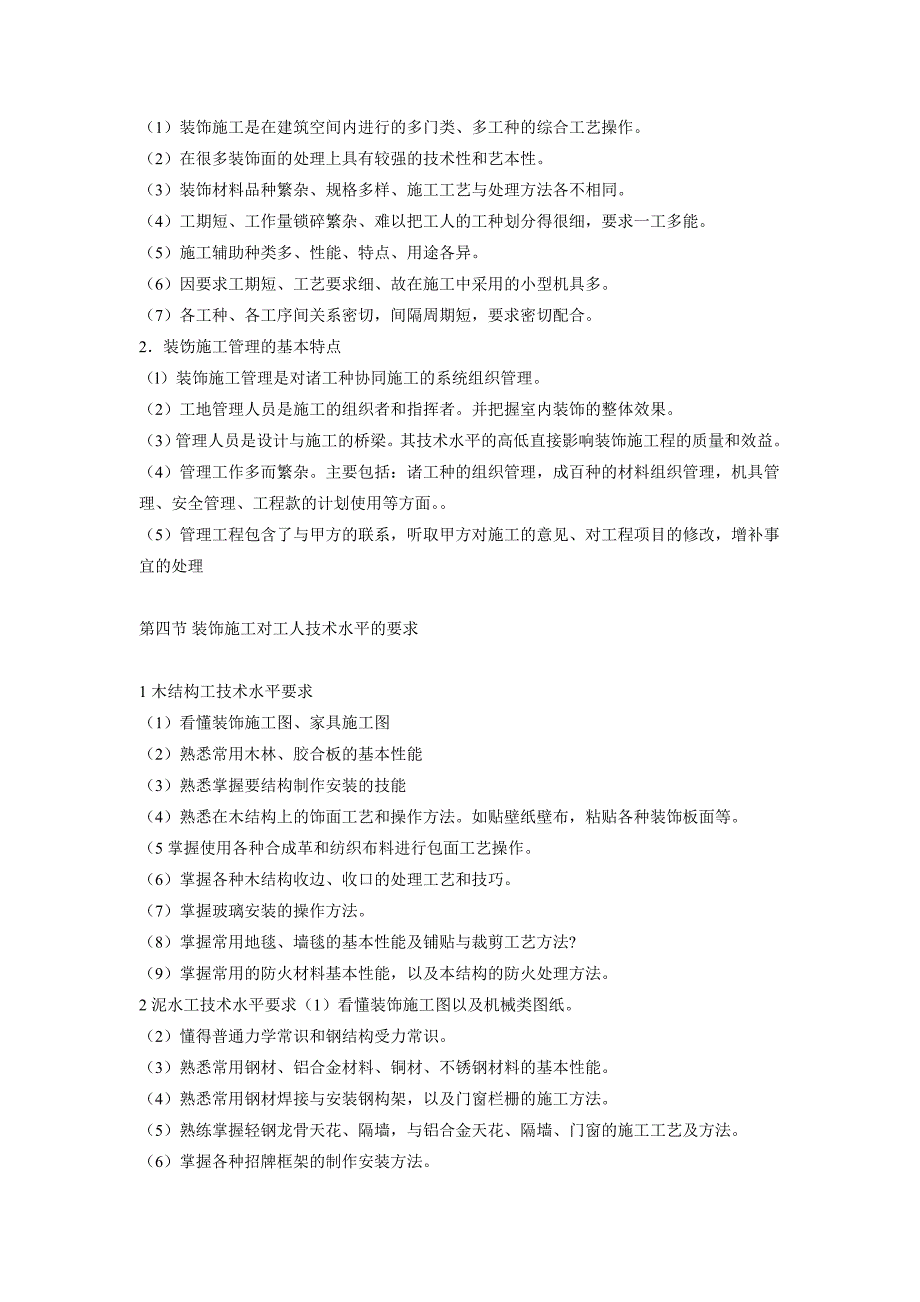 （1）装饰施工是在建筑空间内进行的多门类、多工种的综合工艺操作。
（2）在很多装饰面的处理上具有较强的技术性和艺本性。
（3）装饰材料品种繁杂、规格多样、施工工艺与处理方法各不相同。
（4）工期短、工作量锁碎繁杂、难以把工人的工种划分得很细，要求一工多能。
（5）施工辅助种类多、性能、特点、用途各异。
（6）因要求工期短、工艺要求细、故在施工中采用的小型机具多。
（7）各工种、各工序间关系密切，间隔周期短，要求密切配合。
2．装饰施工管理的基本特点
（1）装饰施工管理是对诸工种协同施工的系统组织管理。
（2）工地管理人员是施工的组织者和指挥者。并把握室内装饰的整体效果。
（3）管理人员是设计与施工的桥梁。其技术水平的高低直接影响装饰施工程的质量和效益。
（4）管理工作多而繁杂。主要包括：诸工种的组织管理，成百种的材料组织管理，机具管理、安全管理、工程款的计划使用等方面。。
（5）管理工程包含了与甲方的联系，听取甲方对施工的意见、对工程项目的修改，增补事宜的处理

第四节 装饰施工对工人技术水平的要求

1 木结构工技术水平要求
（1）看懂装饰施工图、家具施工图
（2）熟悉常用木林、胶合板的基本性能
（3）熟悉掌握要结构制作安装的技能
（4）熟悉在木结构上的饰面工艺和操作方法。如贴壁纸壁布，粘贴各种装饰板面等。
（5 掌握使用各种合成革和纺织布料进行包面工艺操作。
（6）掌握各种木结构收边、收口的处理工艺和技巧。
（7）掌握玻璃安装的操作方法。
（8）掌握常用地毯、墙毯的基本性能及铺贴与裁剪工艺方法?
（9）掌握常用的防火材料基本性能，以及本结构的防火处理方法。
2 泥水工技术水平要求（1）看懂装饰施工图以及机械类图纸。
（2）懂得普通力学常识和钢结构受力常识。
（3）熟悉常用钢材、铝合金材料、铜材、不锈钢材料的基本性能。
（4）熟悉常用钢材焊接与安装钢构架，以及门窗栏栅的施工方法。
（5）熟练掌握轻钢龙骨天花、隔墙，与铝合金天花、隔墙、门窗的施工工艺及方法。
（6）掌握各种招牌框架的制作安装方法。